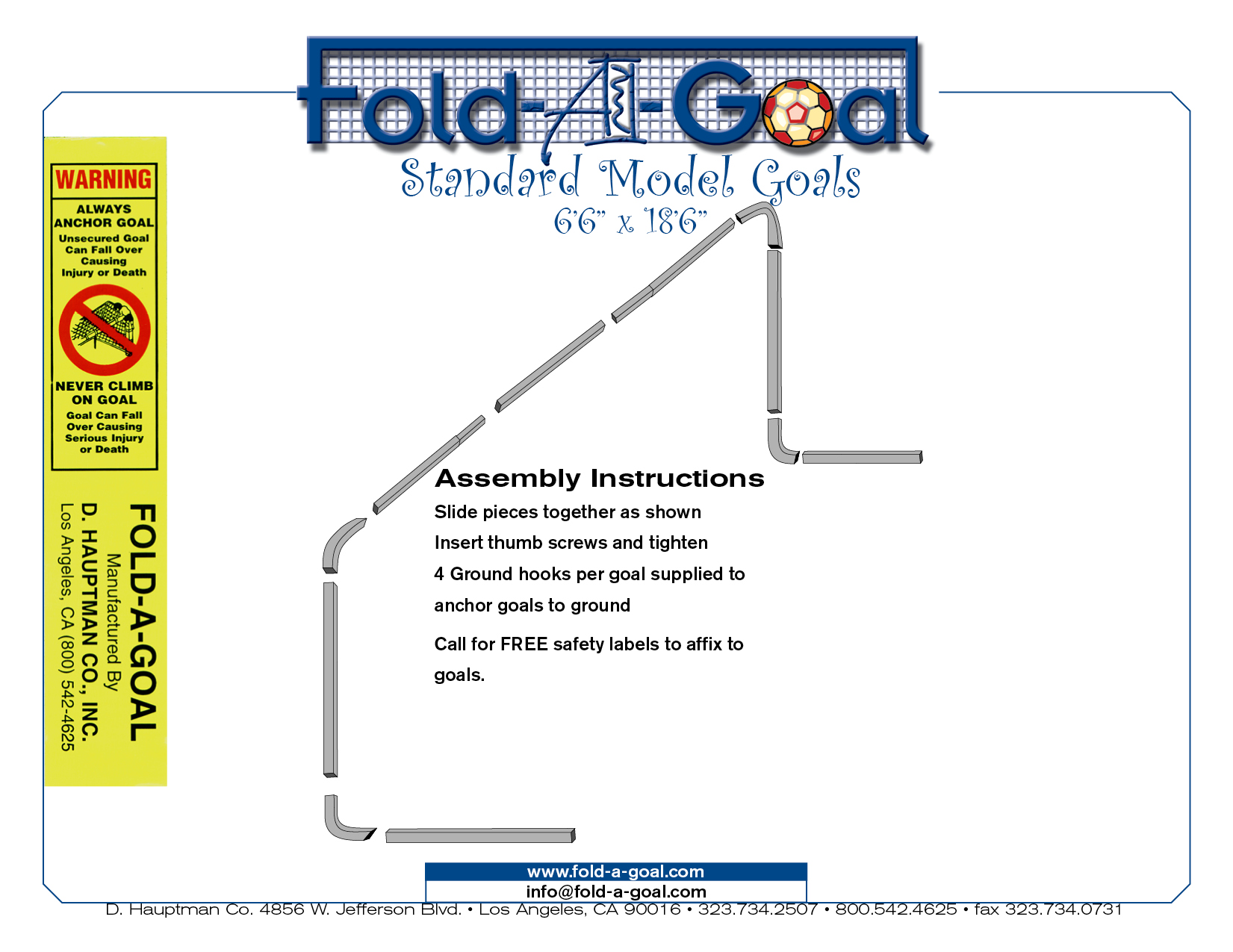 Fold-A-Goal

Standard Model Goals
6'6" x 18'6"

WARNING

ALWAYS ANCHOR GOAL

Unsecured Goal Can Fall Over Causing Injury or Death

NEVER CLIMB ON GOAL

Goal Can Fall Over Causing Serious Injury or Death

FOLD-A-GOAL
Manufactured By
D. HAUPTMAN CO., INC.
Los Angeles, CA (800) 542-4625

Assembly Instructions

Slide pieces together as shown

Insert thumb screws and tighten

4 Ground hooks per goal supplied to anchor goals to ground

Call for FREE safety labels to affix to goals.

www.fold-a-goal.com
info@fold-a-goal.com

D. Hauptman Co. 4856 W. Jefferson Blvd. • Los Angeles, CA 90016 • 323.734.2507 • 800.542.4625 • fax 323.734.0731